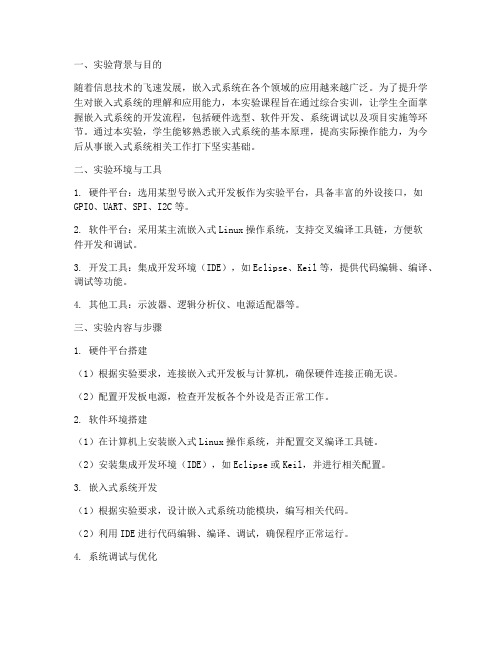 一、实验背景与目的

随着信息技术的飞速发展，嵌入式系统在各个领域的应用越来越广泛。为了提升学生对嵌入式系统的理解和应用能力，本实验课程旨在通过综合实训，让学生全面掌握嵌入式系统的开发流程，包括硬件选型、软件开发、系统调试以及项目实施等环节。通过本实验，学生能够熟悉嵌入式系统的基本原理，提高实际操作能力，为今后从事嵌入式系统相关工作打下坚实基础。

二、实验环境与工具

1. 硬件平台：选用某型号嵌入式开发板作为实验平台，具备丰富的外设接口，如GPIO、UART、SPI、I2C等。

2. 软件平台：采用某主流嵌入式Linux操作系统，支持交叉编译工具链，方便软件开发和调试。

3. 开发工具：集成开发环境（IDE），如Eclipse、Keil等，提供代码编辑、编译、调试等功能。

4. 其他工具：示波器、逻辑分析仪、电源适配器等。

三、实验内容与步骤

1. 硬件平台搭建

（1）根据实验要求，连接嵌入式开发板与计算机，确保硬件连接正确无误。

（2）配置开发板电源，检查开发板各个外设是否正常工作。

2. 软件环境搭建

（1）在计算机上安装嵌入式Linux操作系统，并配置交叉编译工具链。

（2）安装集成开发环境（IDE），如Eclipse或Keil，并进行相关配置。

3. 嵌入式系统开发

（1）根据实验要求，设计嵌入式系统功能模块，编写相关代码。

（2）利用IDE进行代码编辑、编译、调试，确保程序正常运行。

4. 系统调试与优化